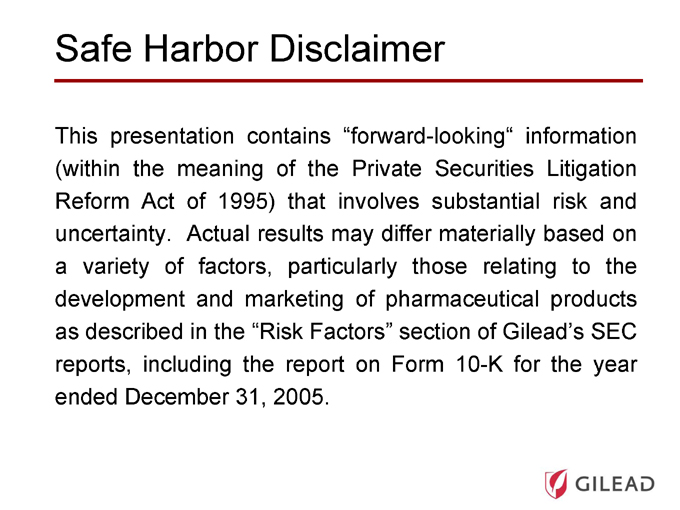 Safe Harbor Disclaimer

This presentation contains “forward-looking“ information (within the meaning of the Private Securities Litigation Reform Act of 1995) that involves substantial risk and uncertainty. Actual results may differ materially based on a variety of factors, particularly those relating to the development and marketing of pharmaceutical products as described in the “Risk Factors” section of Gilead’s SEC reports, including the report on Form 10-K for the year ended December 31, 2005.

GILEAD